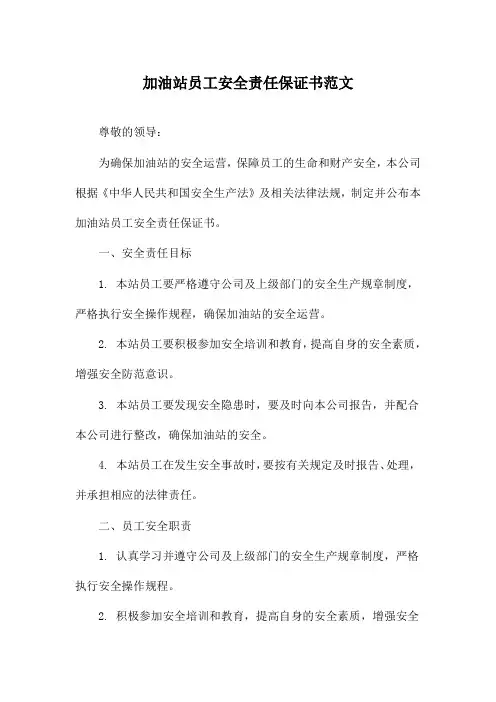 加油站员工安全责任保证书范文

尊敬的领导：

为确保加油站的安全运营，保障员工的生命和财产安全，本公司根据《中华人民共和国安全生产法》及相关法律法规，制定并公布本加油站员工安全责任保证书。

一、安全责任目标

1. 本站员工要严格遵守公司及上级部门的安全生产规章制度，严格执行安全操作规程，确保加油站的安全运营。

2. 本站员工要积极参加安全培训和教育，提高自身的安全素质，增强安全防范意识。

3. 本站员工要发现安全隐患时，要及时向本公司报告，并配合本公司进行整改，确保加油站的安全。

4. 本站员工在发生安全事故时，要按有关规定及时报告、处理，并承担相应的法律责任。

二、员工安全职责

1. 认真学习并遵守公司及上级部门的安全生产规章制度，严格执行安全操作规程。

2. 积极参加安全培训和教育，提高自身的安全素质，增强安全